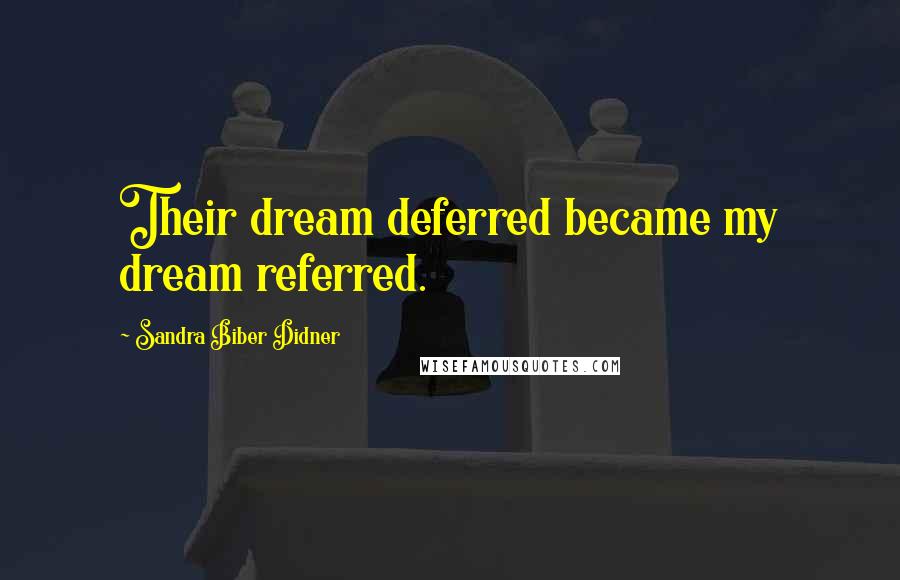 Their dream deferred became my dream referred.

~ Sandra Biber Didner

WISEFAMOUSQUOTES.COM